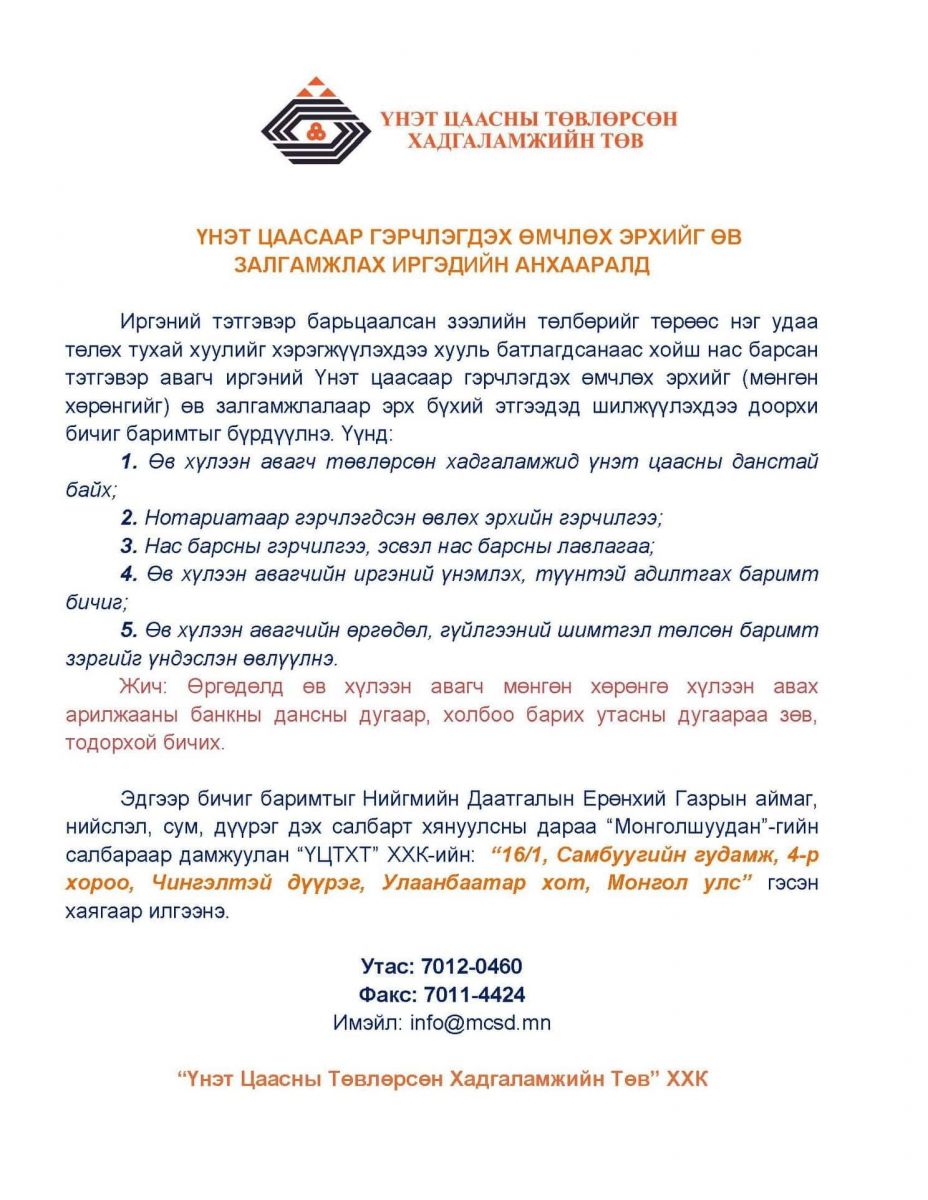 ҮНЭТ ЦААСНЫ ТӨВЛӨРСӨН ХАДГАЛАМЖИЙН ТӨВ

ҮНЭТ ЦААСААР ГЭРЧЛЭГДЭХ ӨМЧЛӨХ ЭРХИЙГ ӨВ ЗАЛГАМЖЛАХ ИРГЭДИЙН АНХААРАЛД

Иргэний тэтгэвэр барьцаалсан зээлийн төлбөрийг төрөөс нэг удаа төлөх тухай хуулийг хэрэгжүүлэхдээ хууль батлагдсанаас хойш нас барсан тэтгэвэр авагч иргэний Үнэт цаасаар гэрчлэгдэх өмчлөх эрхийг (мөнгөн хөрөнгийг) өв залгамжлалаар эрх бүхий этгээдэд шилжүүлэхдээ доорхи бичиг баримтыг бүрдүүлнэ. Үүнд:

1. Өв хүлээн авагч төвлөрсөн хадгаламжид үнэт цаасны данстай байх;

2. Нотариатаар гэрчлэгдсэн өвлөх эрхийн гэрчилгээ;

3. Нас барсны гэрчилгээ, эсвэл нас барсны лавлагаа;

4. Өв хүлээн авагчийн иргэний үнэмлэх, түүнтэй адилтгах баримт бичиг;

5. Өв хүлээн авагчийн өргөдөл, гүйлгээний шимтгэл төлсөн баримт зэргийг үндэслэн өвлүүлнэ.

Жич: Өргөдөлд өв хүлээн авагч мөнгөн хөрөнгө хүлээн авах арилжааны банкны дансны дугаар, холбоо барих утасны дугаараа зөв, тодорхой бичих.

Эдгээр бичиг баримтыг Нийгмийн Даатгалын Ерөнхий Газрын аймаг, нийслэл, сум, дүүрэг дэх салбарт хянуулсны дараа “Монголшуудан”-гийн салбараар дамжуулан “ҮЦТХТ” ХХК-ийн: “16/1, Самбуугийн гудамж, 4-р хороо, Чингэлтэй дүүрэг, Улаанбаатар хот, Монгол улс” гэсэн хаягаар илгээнэ.

Утас: 7012-0460
Факс: 7011-4424
Имэйл: info@mcsd.mn

“Үнэт Цаасны Төвлөрсөн Хадгаламжийн Төв” ХХК